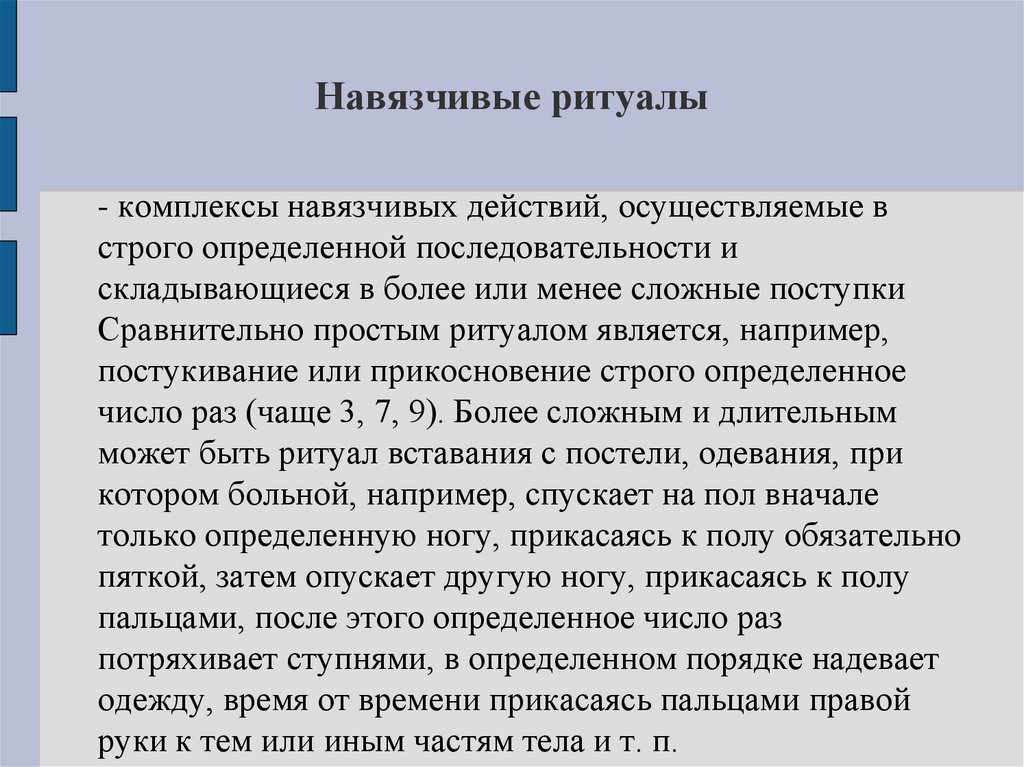 Навязчивые ритуалы

- комплексы навязчивых действий, осуществляемые в строго определенной последовательности и складывающиеся в более или менее сложные поступки Сравнительно простым ритуалом является, например, постукивание или прикосновение строго определенное число раз (чаще 3, 7, 9). Более сложным и длительным может быть ритуал вставания с постели, одевания, при котором больной, например, спускает на пол вначале только определенную ногу, прикасаясь к полу обязательно пяткой, затем опускает другую ногу, прикасаясь к полу пальцами, после этого определенное число раз потряхивает ступнями, в определенном порядке надевает одежду, время от времени прикасаясь пальцами правой руки к тем или иным частям тела и т. п.